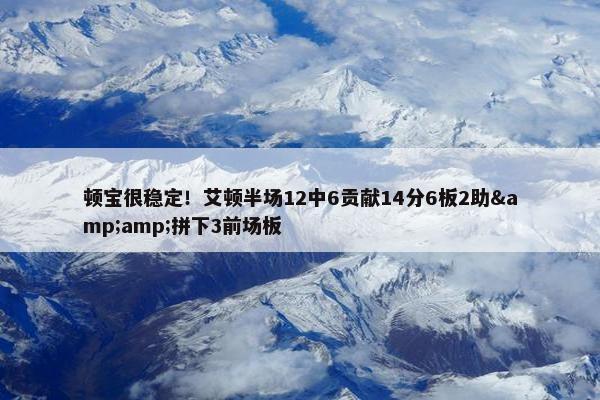 顿宝很稳定！艾顿半场12中6贡献14分6板2助&amp;amp;拼下3前场板